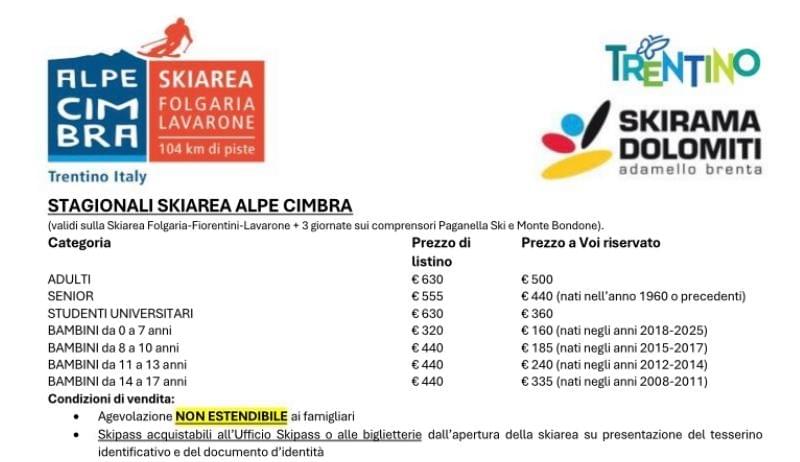 ALPE CIMBRA
SKIAREA FOLGARIA LAVARONE
104 km di piste
Trentino Italy

TRENTINO

SKIRAMA DOLOMITI
adamello brenta

STAGIONALI SKIAREA ALPE CIMBRA
(validi sulla Skiarea Folgaria-Fiorentini-Lavarone + 3 giornate sui comprensori Paganella Ski e Monte Bondone).

| Categoria | Prezzo di listino | Prezzo a Voi riservato |
|---|---|---|
| ADULTI | € 630 | € 500 |
| SENIOR | € 555 | € 440 (nati nell'anno 1960 o precedenti) |
| STUDENTI UNIVERSITARI | € 630 | € 360 |
| BAMBINI da 0 a 7 anni | € 320 | € 160 (nati negli anni 2018-2025) |
| BAMBINI da 8 a 10 anni | € 440 | € 185 (nati negli anni 2015-2017) |
| BAMBINI da 11 a 13 anni | € 440 | € 240 (nati negli anni 2012-2014) |
| BAMBINI da 14 a 17 anni | € 440 | € 335 (nati negli anni 2008-2011) |

Condizioni di vendita:
• Agevolazione NON ESTENDIBILE ai famigliari
• Skipass acquistabili all'Ufficio Skipass o alle biglietterie dall'apertura della skiarea su presentazione del tesserino identificativo e del documento d'identità